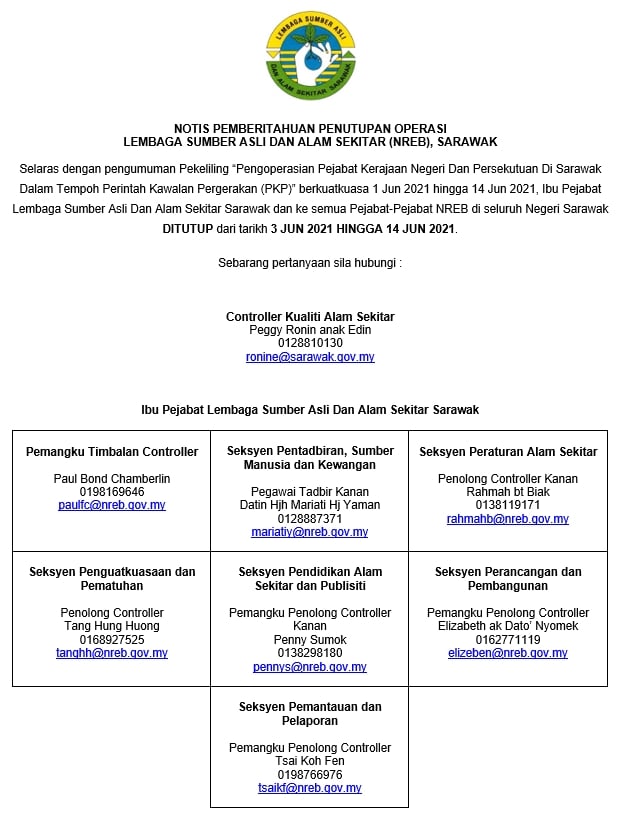 LEMBAGA SUMBER ASLI
DAN ALAM SEKITAR SARAWAK

NOTIS PEMBERITAHUAN PENUTUPAN OPERASI
LEMBAGA SUMBER ASLI DAN ALAM SEKITAR (NREB), SARAWAK

Selaras dengan pengumuman Pekeliling "Pengoperasian Pejabat Kerajaan Negeri Dan Persekutuan Di Sarawak Dalam Tempoh Perintah Kawalan Pergerakan (PKP)" berkuatkuasa 1 Jun 2021 hingga 14 Jun 2021, Ibu Pejabat Lembaga Sumber Asli Dan Alam Sekitar Sarawak dan ke semua Pejabat-Pejabat NREB di seluruh Negeri Sarawak DITUTUP dari tarikh 3 JUN 2021 HINGGA 14 JUN 2021.

Sebarang pertanyaan sila hubungi :

Controller Kualiti Alam Sekitar
Peggy Ronin anak Edin
0128810130
ronine@sarawak.gov.my

Ibu Pejabat Lembaga Sumber Asli Dan Alam Sekitar Sarawak

| Pemangku Timbalan Controller<br><br>Paul Bond Chamberlin<br>0198169646<br>paulfc@nreb.gov.my | Seksyen Pentadbiran, Sumber Manusia dan Kewangan<br><br>Pegawai Tadbir Kanan<br>Datin Hjh Mariati Hj Yaman<br>0128887371<br>mariatiy@nreb.gov.my | Seksyen Peraturan Alam Sekitar<br><br>Penolong Controller Kanan<br>Rahmah bt Biak<br>0138119171<br>rahmahb@nreb.gov.my |
|---|---|---|
| Seksyen Penguatkuasaan dan Pematuhan<br><br>Penolong Controller<br>Tang Hung Huong<br>0168927525<br>tanghh@nreb.gov.my | Seksyen Pendidikan Alam Sekitar dan Publisiti<br><br>Pemangku Penolong Controller Kanan<br>Penny Sumok<br>0138298180<br>pennys@nreb.gov.my | Seksyen Perancangan dan Pembangunan<br><br>Pemangku Penolong Controller<br>Elizabeth ak Dato' Nyomek<br>0162771119<br>elizeben@nreb.gov.my |
| | Seksyen Pemantauan dan Pelaporan<br><br>Pemangku Penolong Controller<br>Tsai Koh Fen<br>0198766976<br>tsaikf@nreb.gov.my | |